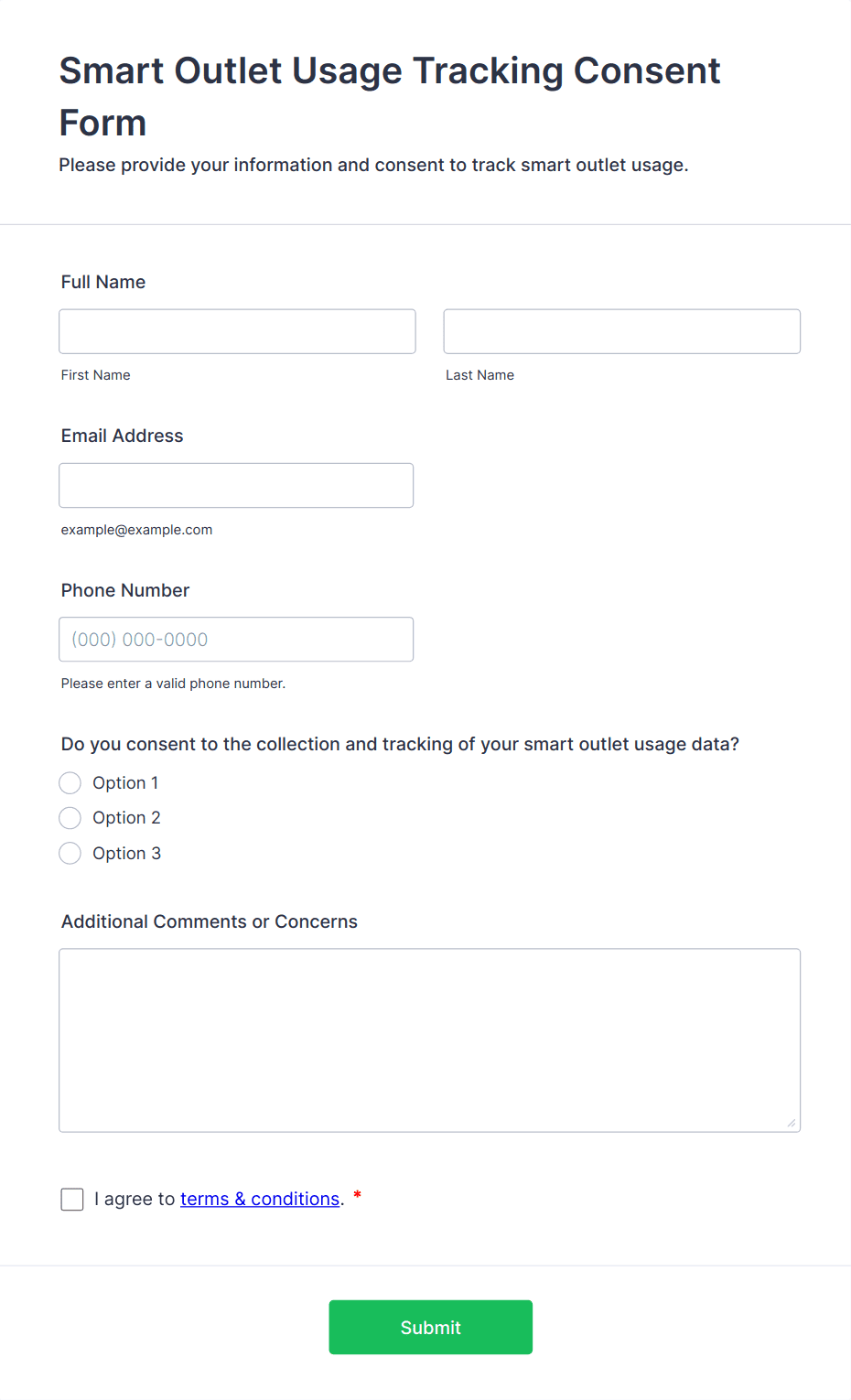 Smart Outlet Usage Tracking Consent Form

Please provide your information and consent to track smart outlet usage.

Full Name

First Name

Last Name

Email Address

example@example.com

Phone Number

(000) 000-0000

Please enter a valid phone number.

Do you consent to the collection and tracking of your smart outlet usage data?

Option 1

Option 2

Option 3

Additional Comments or Concerns

I agree to terms & conditions. *

Submit